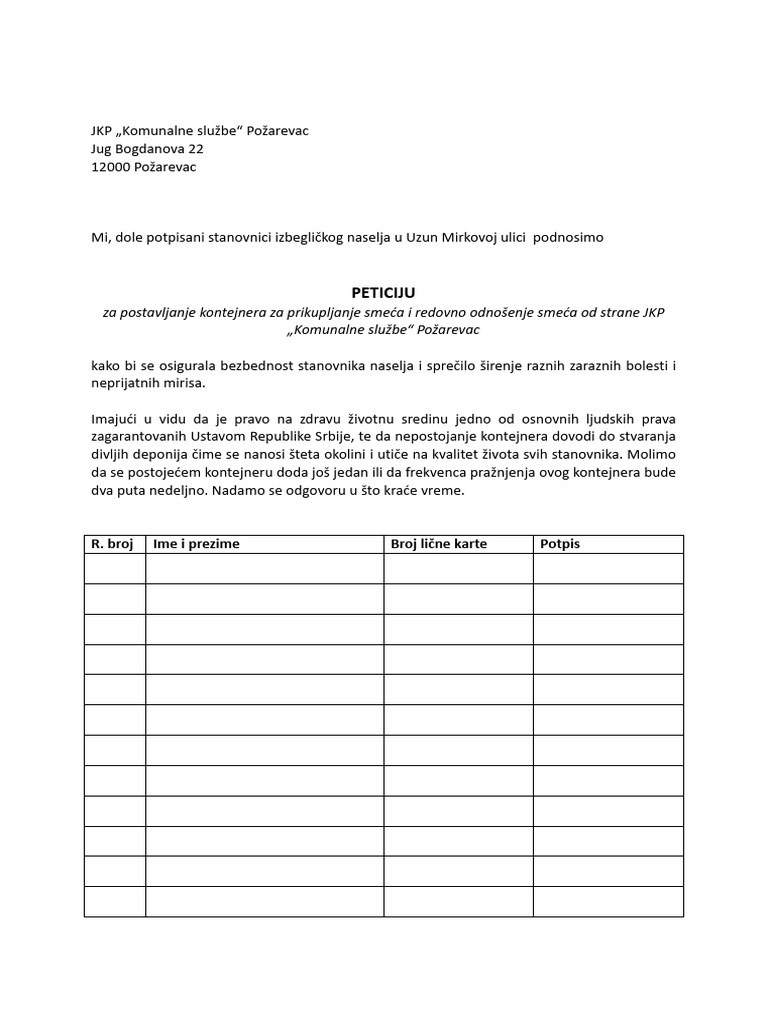 JKP „Komunalne službe“ Požarevac
Jug Bogdanova 22
12000 Požarevac

Mi, dole potpisani stanovnici izbegličkog naselja u Uzun Mirkovoj ulici podnosimo

PETICIJU
za postavljanje kontejnera za prikupljanje smeća i redovno odnošenje smeća od strane JKP „Komunalne službe“ Požarevac

kako bi se osigurala bezbednost stanovnika naselja i sprečilo širenje raznih zaraznih bolesti i neprijatnih mirisa.

Imajući u vidu da je pravo na zdravu životnu sredinu jedno od osnovnih ljudskih prava zagarantovanih Ustavom Republike Srbije, te da nepostojanje kontejnera dovodi do stvaranja divljih deponija čime se nanosi šteta okolini i utiče na kvalitet života svih stanovnika. Molimo da se postojećem kontejneru doda još jedan ili da frekvenca pražnjenja ovog kontejnera bude dva puta nedeljno. Nadamo se odgovoru u što kraće vreme.

| R. broj | Ime i prezime | Broj lične karte | Potpis |
|---|---|---|---|
| | | | |
| | | | |
| | | | |
| | | | |
| | | | |
| | | | |
| | | | |
| | | | |
| | | | |
| | | | |
| | | | |
| | | | |